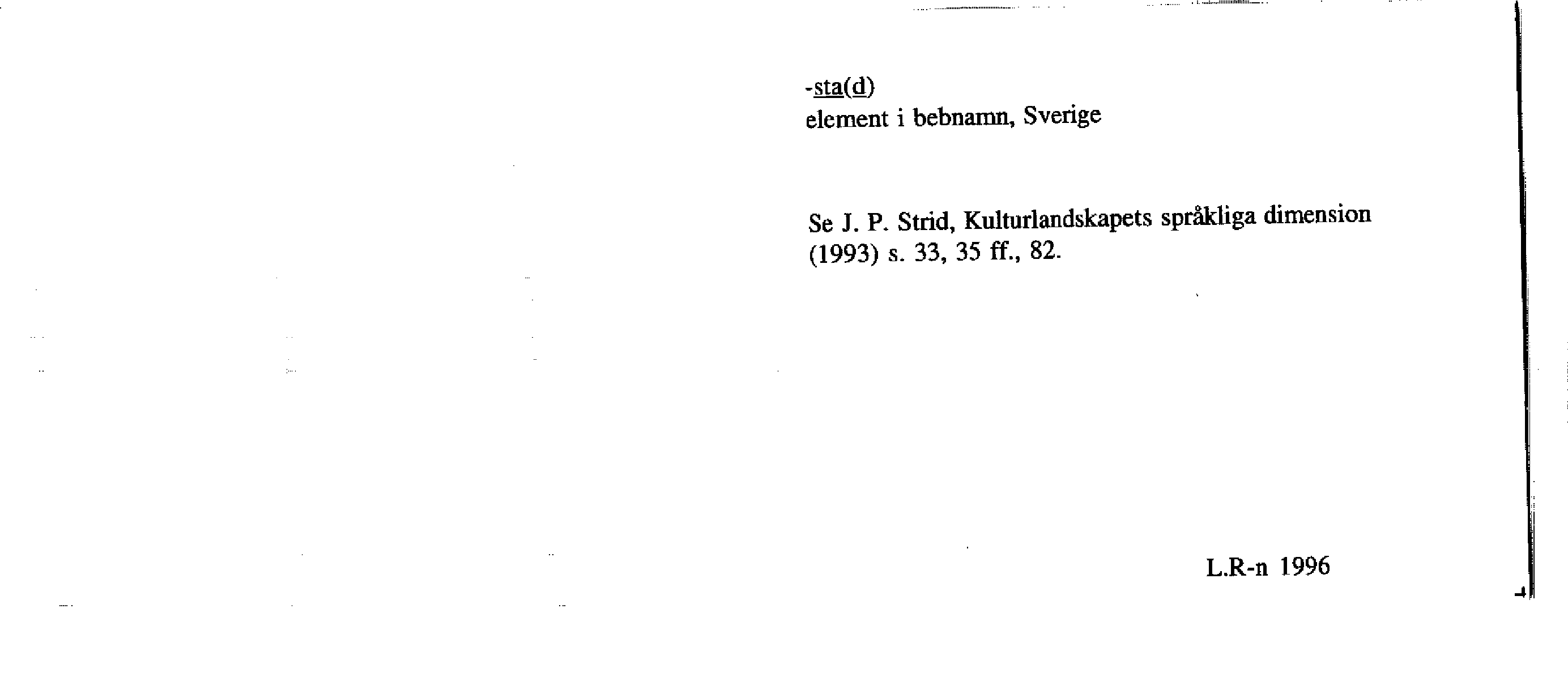 -sta(d)
element i bebnamn, Sverige

Se J. P. Strid, Kulturlandskapets språkliga dimension (1993) s. 33, 35 ff., 82.

L.R-n 1996